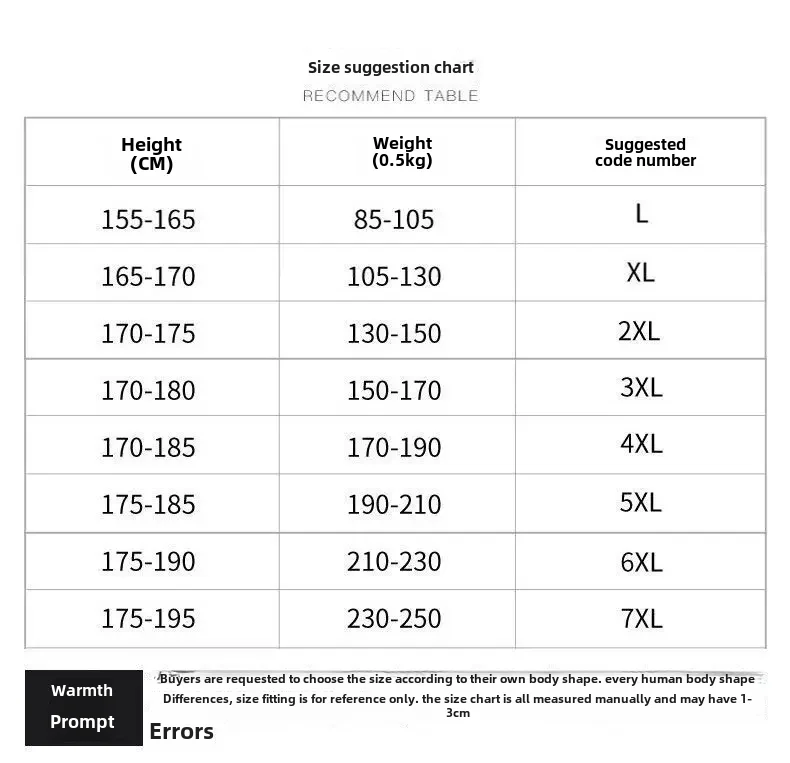 Size suggestion chart

RECOMMEND TABLE

| Height (CM) | Weight (0.5kg) | Suggested code number |
|---|---|---|
| 155-165 | 85-105 | L |
| 165-170 | 105-130 | XL |
| 170-175 | 130-150 | 2XL |
| 170-180 | 150-170 | 3XL |
| 170-185 | 170-190 | 4XL |
| 175-185 | 190-210 | 5XL |
| 175-190 | 210-230 | 6XL |
| 175-195 | 230-250 | 7XL |

Warmth Prompt

Buyers are requested to choose the size according to their own body shape. every human body shape Differences, size fitting is for reference only. the size chart is all measured manually and may have 1-3cm

Errors